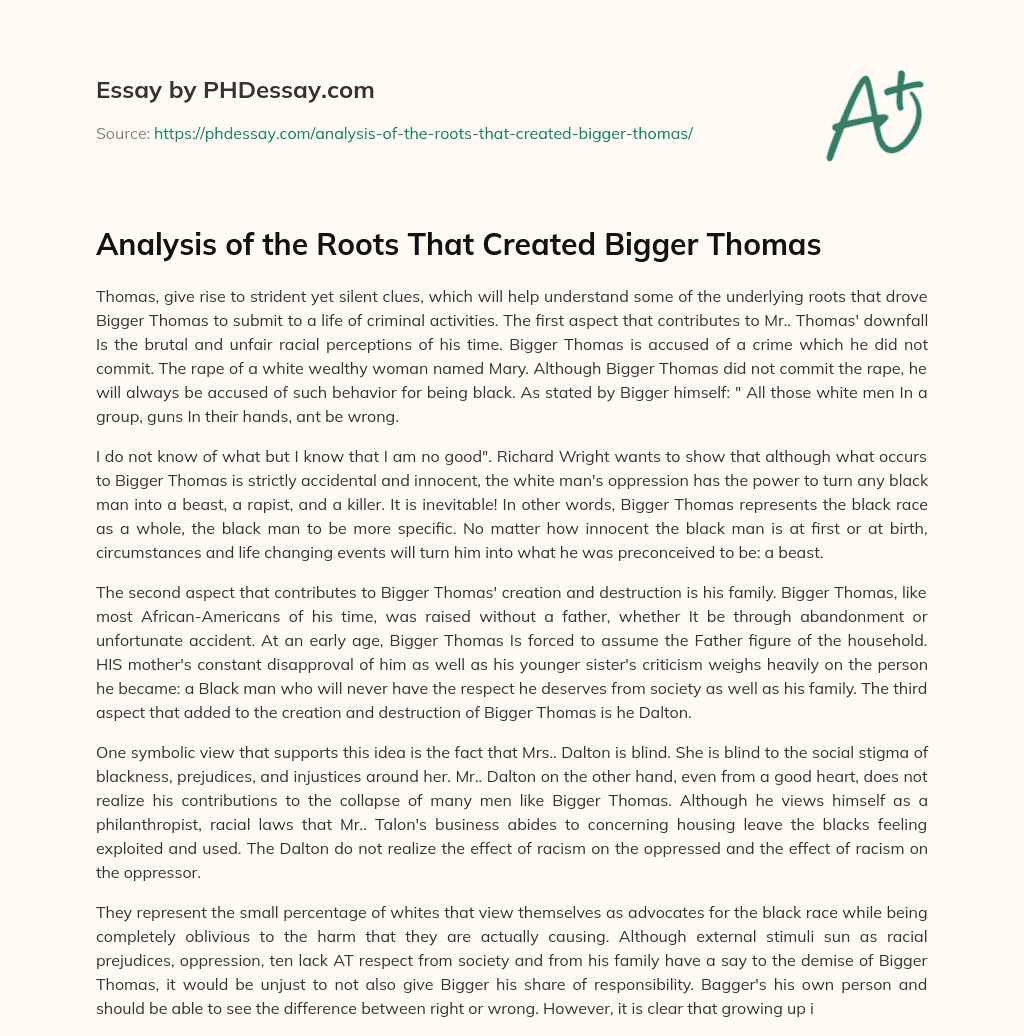 Essay by PHDessay.com

Source: https://phdessay.com/analysis-of-the-roots-that-created-bigger-thomas/

A+

Analysis of the Roots That Created Bigger Thomas

Thomas, give rise to strident yet silent clues, which will help understand some of the underlying roots that drove Bigger Thomas to submit to a life of criminal activities. The first aspect that contributes to Mr.. Thomas' downfall Is the brutal and unfair racial perceptions of his time. Bigger Thomas is accused of a crime which he did not commit. The rape of a white wealthy woman named Mary. Although Bigger Thomas did not commit the rape, he will always be accused of such behavior for being black. As stated by Bigger himself: " All those white men In a group, guns In their hands, ant be wrong.

I do not know of what but I know that I am no good". Richard Wright wants to show that although what occurs to Bigger Thomas is strictly accidental and innocent, the white man's oppression has the power to turn any black man into a beast, a rapist, and a killer. It is inevitable! In other words, Bigger Thomas represents the black race as a whole, the black man to be more specific. No matter how innocent the black man is at first or at birth, circumstances and life changing events will turn him into what he was preconceived to be: a beast.

The second aspect that contributes to Bigger Thomas' creation and destruction is his family. Bigger Thomas, like most African-Americans of his time, was raised without a father, whether It be through abandonment or unfortunate accident. At an early age, Bigger Thomas Is forced to assume the Father figure of the household. HIS mother's constant disapproval of him as well as his younger sister's criticism weighs heavily on the person he became: a Black man who will never have the respect he deserves from society as well as his family. The third aspect that added to the creation and destruction of Bigger Thomas is he Dalton.

One symbolic view that supports this idea is the fact that Mrs.. Dalton is blind. She is blind to the social stigma of blackness, prejudices, and injustices around her. Mr.. Dalton on the other hand, even from a good heart, does not realize his contributions to the collapse of many men like Bigger Thomas. Although he views himself as a philanthropist, racial laws that Mr.. Talon's business abides to concerning housing leave the blacks feeling exploited and used. The Dalton do not realize the effect of racism on the oppressed and the effect of racism on the oppressor.

They represent the small percentage of whites that view themselves as advocates for the black race while being completely oblivious to the harm that they are actually causing. Although external stimuli sun as racial prejudices, oppression, ten lack AT respect from society and from his family have a say to the demise of Bigger Thomas, it would be unjust to not also give Bigger his share of responsibility. Bagger's his own person and should be able to see the difference between right or wrong. However, it is clear that growing up i